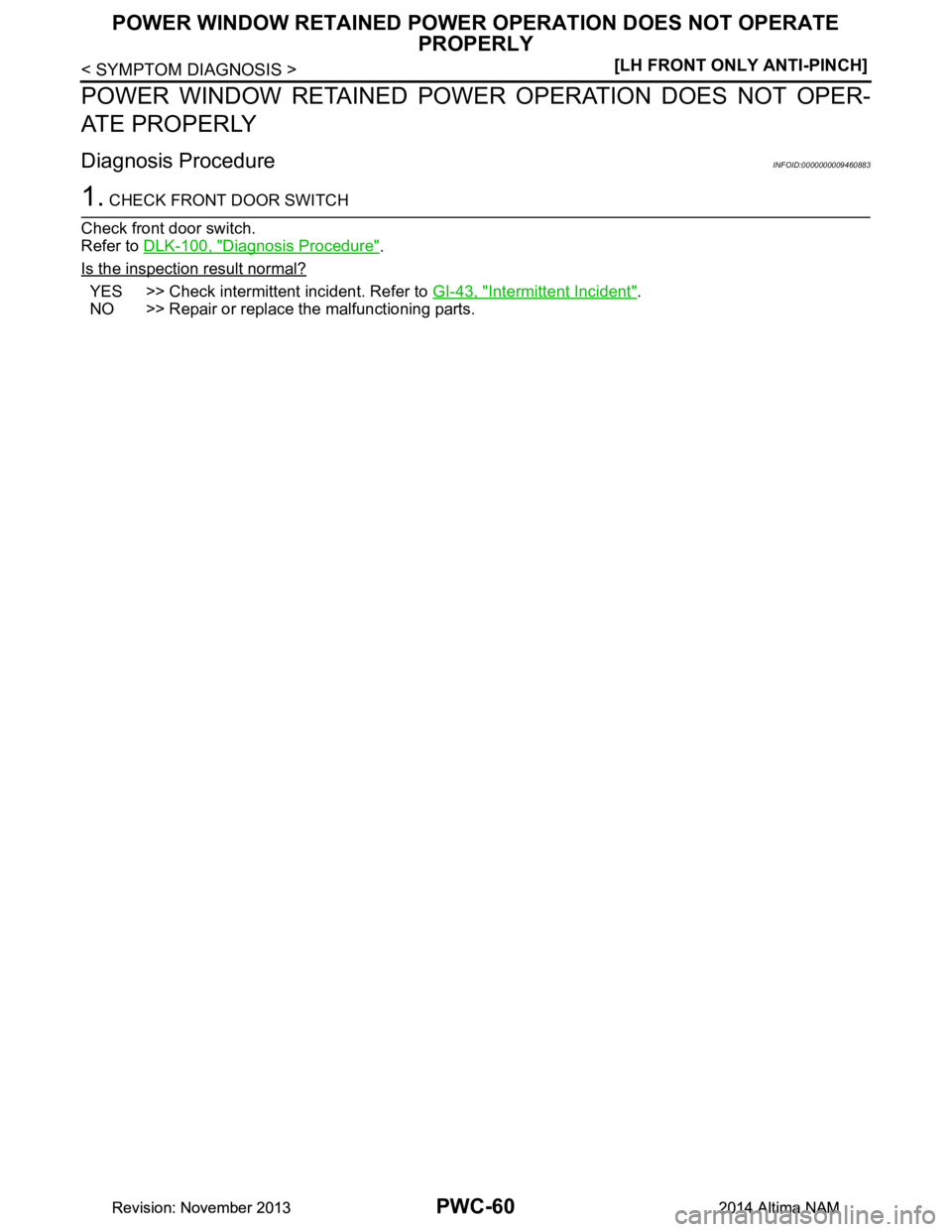 POWER WINDOW RETAINED POWER OPERATION DOES NOT OPERATE PROPERLY

< SYMPTOM DIAGNOSIS >

[LH FRONT ONLY ANTI-PINCH]

POWER WINDOW RETAINED POWER OPERATION DOES NOT OPERATE PROPERLY

Diagnosis Procedure

INFOID:0000000009460883

1. CHECK FRONT DOOR SWITCH

Check front door switch.
Refer to DLK-100, "Diagnosis Procedure".

Is the inspection result normal?

YES >> Check intermittent incident. Refer to GI-43, "Intermittent Incident".
NO >> Repair or replace the malfunctioning parts.

Revision: November 2013

PWC-60

2014 Altima NAM

carmanualsonline.info